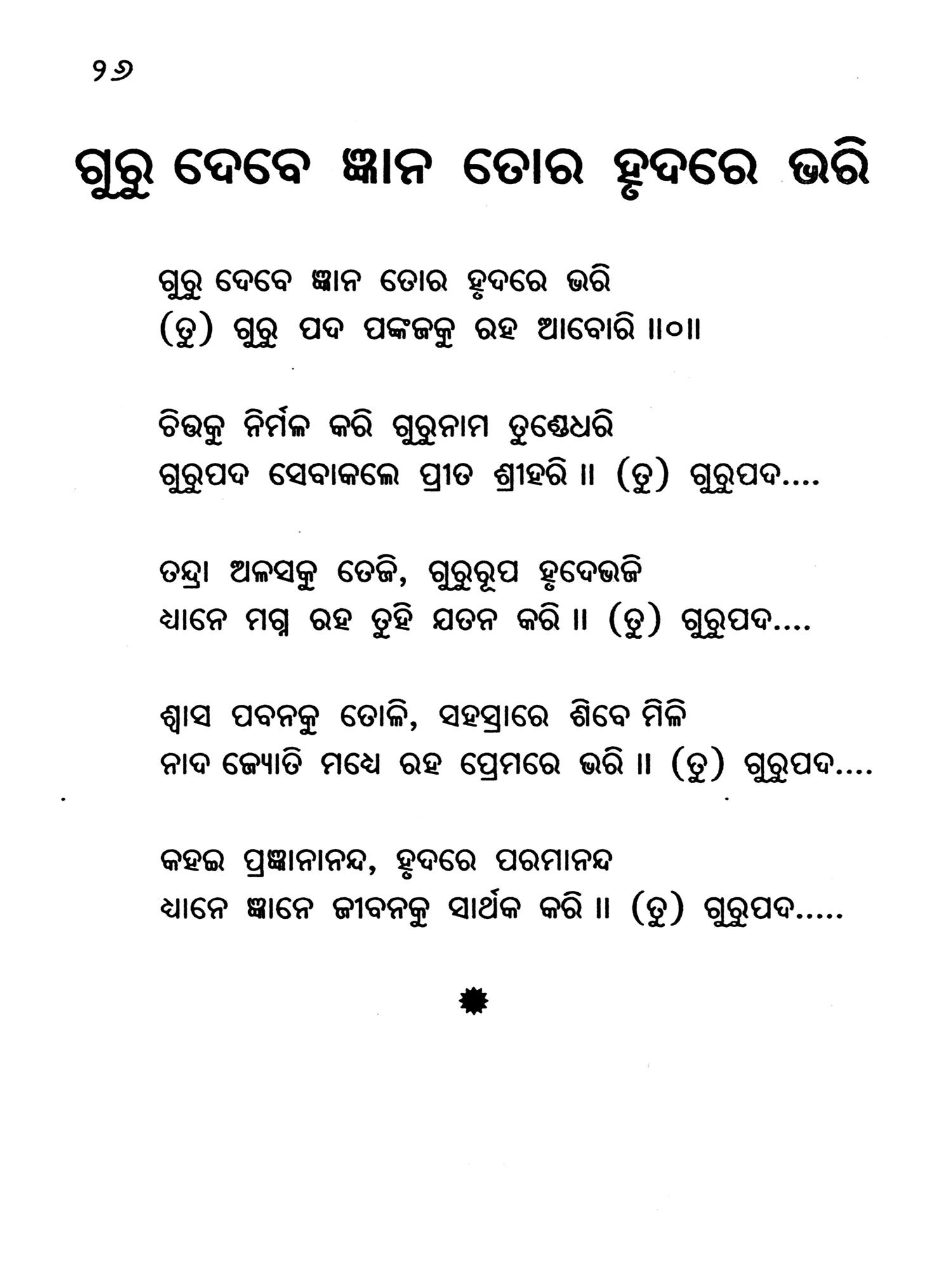 ୨୬

ଗୁରୁ ଦେବେ ଜ୍ଞାନ ତୋର ହୃଦରେ ଭରି

ଗୁରୁ ଦେବେ ଜ୍ଞାନ ତୋର ହୃଦରେ ଭରି
(ତୁ) ଗୁରୁ ପଦ ପଙ୍କଜକୁ ରହ ଆବୋରି ॥୦॥

ଚିତ୍ତକୁ ନିର୍ମଳ କରି ଗୁରୁନାମ ତୁଣ୍ଡେଧରି
ଗୁରୁପଦ ସେବାକଲେ ପ୍ରୀତ ଶ୍ରୀହରି ॥ (ତୁ) ଗୁରୁପଦ....

ତନ୍ଦ୍ରା ଅଳସକୁ ତେଜି, ଗୁରୁରୂପ ହୃଦେଭଜି
ଧ୍ୟାନେ ମଗ୍ନ ରହ ତୁହି ଯତନ କରି ॥ (ତୁ) ଗୁରୁପଦ....

ଶ୍ୱାସ ପବନକୁ ତୋଳି, ସହସ୍ରାରେ ଶିବେ ମିଳି
ନାଦ ଜ୍ୟୋତି ମଧ୍ୟେ ରହ ପ୍ରେମରେ ଭରି ॥ (ତୁ) ଗୁରୁପଦ....

କହଇ ପ୍ରଜ୍ଞାନାନନ୍ଦ, ହୃଦରେ ପରମାନନ୍ଦ
ଧ୍ୟାନେ ଜ୍ଞାନେ ଜୀବନକୁ ସାର୍ଥକ କରି ॥ (ତୁ) ଗୁରୁପଦ.....